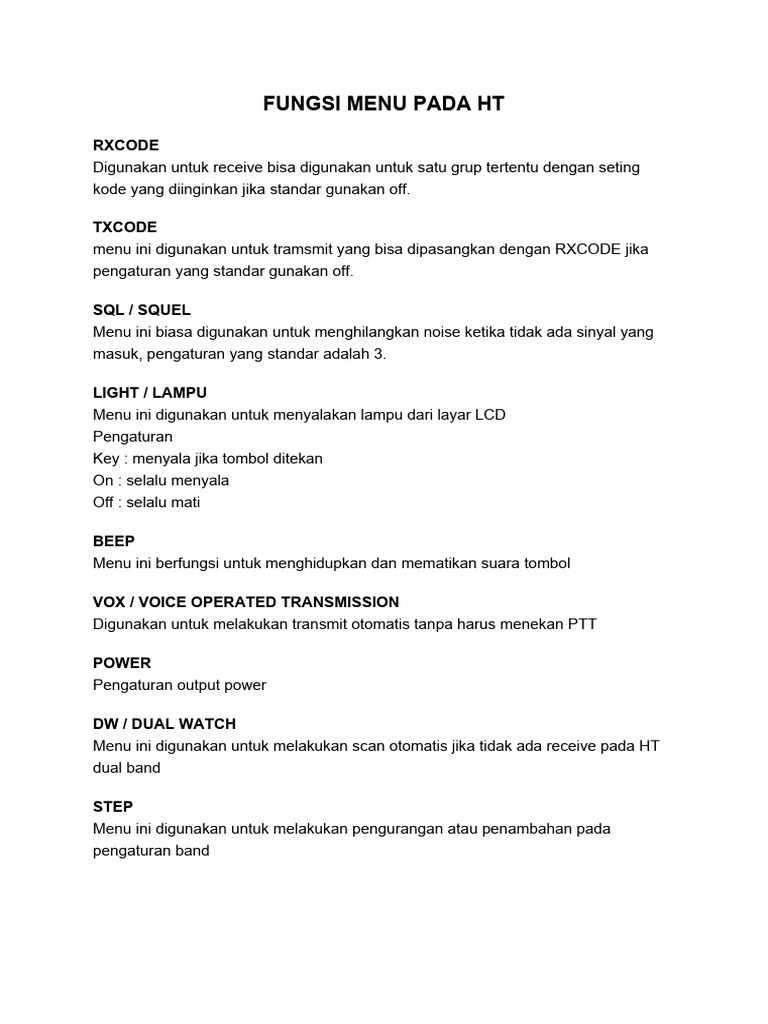 FUNGSI MENU PADA HT

RXCODE
Digunakan untuk receive bisa digunakan untuk satu grup tertentu dengan seting kode yang diinginkan jika standar gunakan off.

TXCODE
menu ini digunakan untuk tramsmit yang bisa dipasangkan dengan RXCODE jika pengaturan yang standar gunakan off.

SQL / SQUEL
Menu ini biasa digunakan untuk menghilangkan noise ketika tidak ada sinyal yang masuk, pengaturan yang standar adalah 3.

LIGHT / LAMPU
Menu ini digunakan untuk menyalakan lampu dari layar LCD
Pengaturan
Key : menyala jika tombol ditekan
On : selalu menyala
Off : selalu mati

BEEP
Menu ini berfungsi untuk menghidupkan dan mematikan suara tombol

VOX / VOICE OPERATED TRANSMISSION
Digunakan untuk melakukan transmit otomatis tanpa harus menekan PTT

POWER
Pengaturan output power

DW / DUAL WATCH
Menu ini digunakan untuk melakukan scan otomatis jika tidak ada receive pada HT dual band

STEP
Menu ini digunakan untuk melakukan pengurangan atau penambahan pada pengaturan band